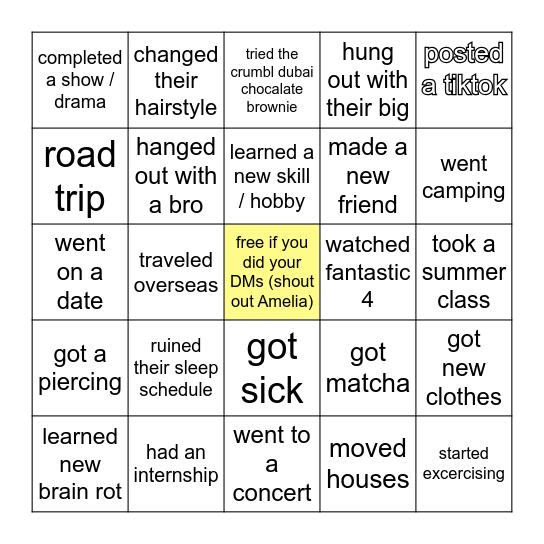 | completed a show / drama | changed their hairstyle | tried the crumbl dubai chocalate brownie | hung out with their big | posted a tiktok |
|---|---|---|---|---|
| road trip | hanged out with a bro | learned a new skill / hobby | made a new friend | went camping |
| went on a date | traveled overseas | free if you did your DMs (shout out Amelia) | watched fantastic 4 | took a summer class |
| got a piercing | ruined their sleep schedule | got sick | got matcha | got new clothes |
| learned new brain rot | had an internship | went to a concert | moved houses | started excercising |